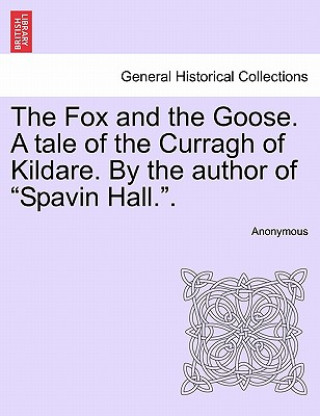 BRITISH LIBRARY

General Historical Collections

The Fox and the Goose. A tale of the Curragh of Kildare. By the author of “Spavin Hall.”.

Anonymous